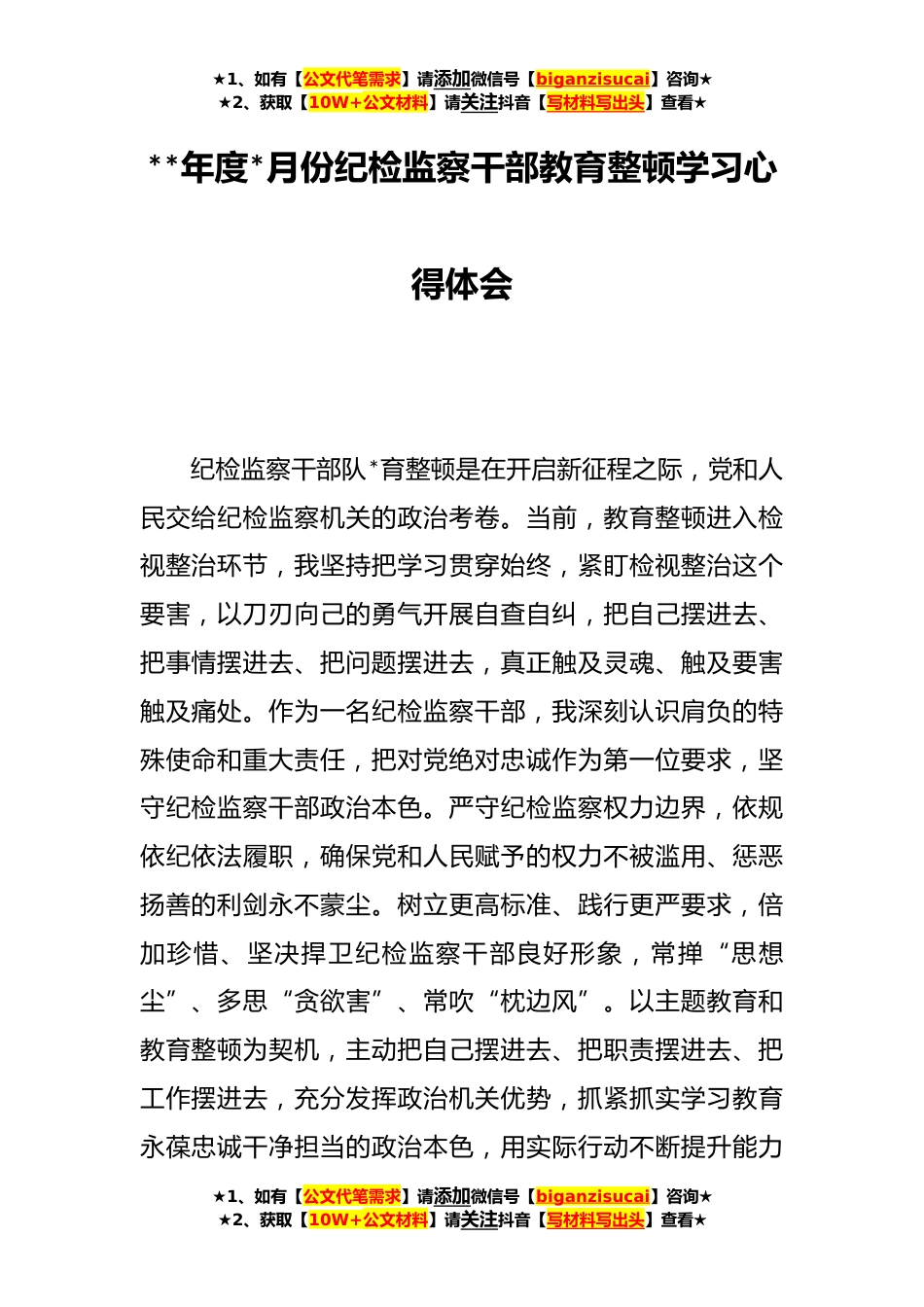 ★1、如有【公文代笔需求】请添加微信号【biganzisucai】咨询★
★2、获取【10W+公文材料】请关注抖音【写材料写出头】查看★

**年度*月份纪检监察干部教育整顿学习心得体会

纪检监察干部队*育整顿是在开启新征程之际，党和人民交给纪检监察机关的政治考卷。当前，教育整顿进入检视整治环节，我坚持把学习贯穿始终，紧盯检视整治这个要害，以刀刃向己的勇气开展自查自纠，把自己摆进去、把事情摆进去、把问题摆进去，真正触及灵魂、触及要害触及痛处。作为一名纪检监察干部，我深刻认识肩负的特殊使命和重大责任，把对党绝对忠诚作为第一位要求，坚守纪检监察干部政治本色。严守纪检监察权力边界，依规依纪依法履职，确保党和人民赋予的权力不被滥用、惩恶扬善的利剑永不蒙尘。树立更高标准、践行更严要求，倍加珍惜、坚决捍卫纪检监察干部良好形象，常掸“思想尘”、多思“贪欲害”、常吹“枕边风”。以主题教育和教育整顿为契机，主动把自己摆进去、把职责摆进去、把工作摆进去，充分发挥政治机关优势，抓紧抓实学习教育永葆忠诚干净担当的政治本色，用实际行动不断提升能力

★1、如有【公文代笔需求】请添加微信号【biganzisucai】咨询★
★2、获取【10W+公文材料】请关注抖音【写材料写出头】查看★